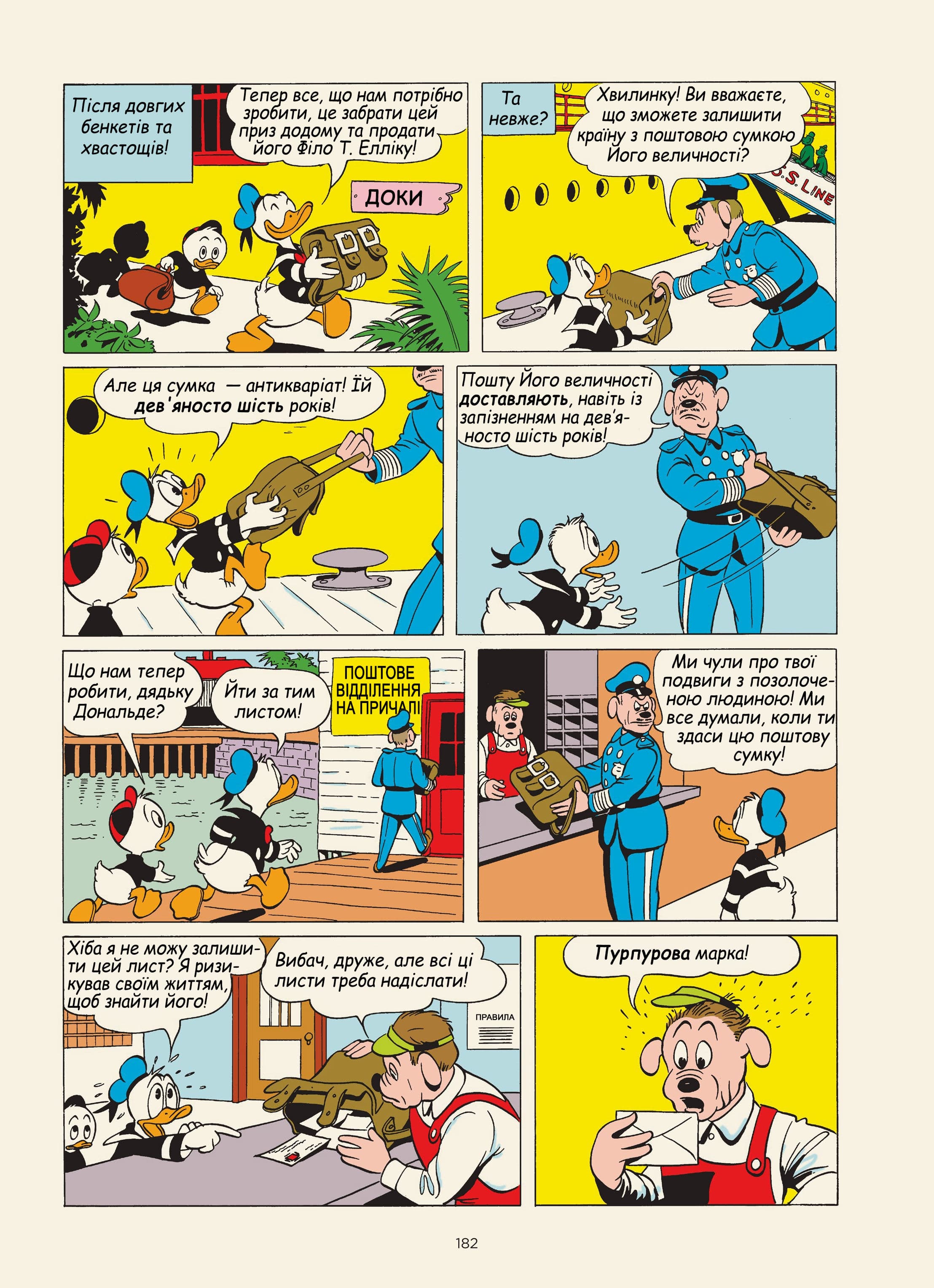 Після довгих бенкетів та хвастощів!

Тепер все, що нам потрібно зробити, це забрати цей приз додому та продати його Філо Т. Елліку!

ДОКИ

Та невже?

Хвилинку! Ви вважаєте, що зможете залишити країну з поштовою сумкою Його величності?

S.S. LINE

Але ця сумка — антикваріат! Їй дев'яносто шість років!

Пошту Його величності доставляють, навіть із запізненням на дев'яносто шість років!

Що нам тепер робити, дядьку Дональде?

Йти за тим листом!

ПОШТОВЕ ВІДДІЛЕННЯ НА ПРИЧАЛІ

Ми чули про твої подвиги з позолоченою людиною! Ми все думали, коли ти здаси цю поштову сумку!

Хіба я не можу залишити цей лист? Я ризикував своїм життям, щоб знайти його!

Вибач, друже, але всі ці листи треба надіслати!

ПРАВИЛА

Пурпурова марка!

182